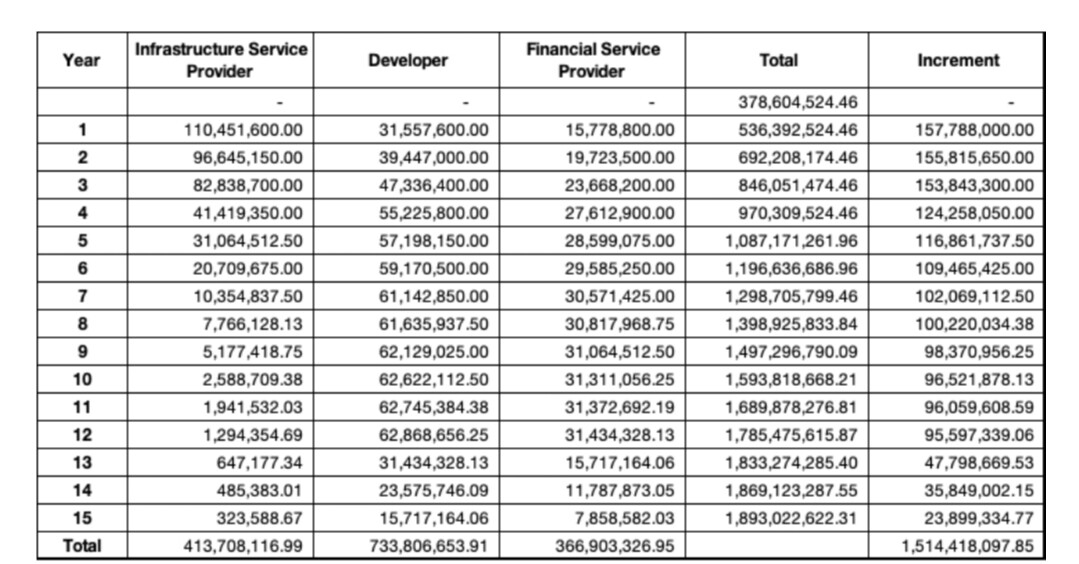 | Year | Infrastructure Service Provider | Developer | Financial Service Provider | Total | Increment |
|---|---|---|---|---|---|
| | - | - | - | 378,604,524.46 | - |
| 1 | 110,451,600.00 | 31,557,600.00 | 15,778,800.00 | 536,392,524.46 | 157,788,000.00 |
| 2 | 96,645,150.00 | 39,447,000.00 | 19,723,500.00 | 692,208,174.46 | 155,815,650.00 |
| 3 | 82,838,700.00 | 47,336,400.00 | 23,668,200.00 | 846,051,474.46 | 153,843,300.00 |
| 4 | 41,419,350.00 | 55,225,800.00 | 27,612,900.00 | 970,309,524.46 | 124,258,050.00 |
| 5 | 31,064,512.50 | 57,198,150.00 | 28,599,075.00 | 1,087,171,261.96 | 116,861,737.50 |
| 6 | 20,709,675.00 | 59,170,500.00 | 29,585,250.00 | 1,196,636,686.96 | 109,465,425.00 |
| 7 | 10,354,837.50 | 61,142,850.00 | 30,571,425.00 | 1,298,705,799.46 | 102,069,112.50 |
| 8 | 7,766,128.13 | 61,635,937.50 | 30,817,968.75 | 1,398,925,833.84 | 100,220,034.38 |
| 9 | 5,177,418.75 | 62,129,025.00 | 31,064,512.50 | 1,497,296,790.09 | 98,370,956.25 |
| 10 | 2,588,709.38 | 62,622,112.50 | 31,311,056.25 | 1,593,818,668.21 | 96,521,878.13 |
| 11 | 1,941,532.03 | 62,745,384.38 | 31,372,692.19 | 1,689,878,276.81 | 96,059,608.59 |
| 12 | 1,294,354.69 | 62,868,656.25 | 31,434,328.13 | 1,785,475,615.87 | 95,597,339.06 |
| 13 | 647,177.34 | 31,434,328.13 | 15,717,164.06 | 1,833,274,285.40 | 47,798,669.53 |
| 14 | 485,383.01 | 23,575,746.09 | 11,787,873.05 | 1,869,123,287.55 | 35,849,002.15 |
| 15 | 323,588.67 | 15,717,164.06 | 7,858,582.03 | 1,893,022,622.31 | 23,899,334.77 |
| Total | 413,708,116.99 | 733,806,653.91 | 366,903,326.95 | | 1,514,418,097.85 |